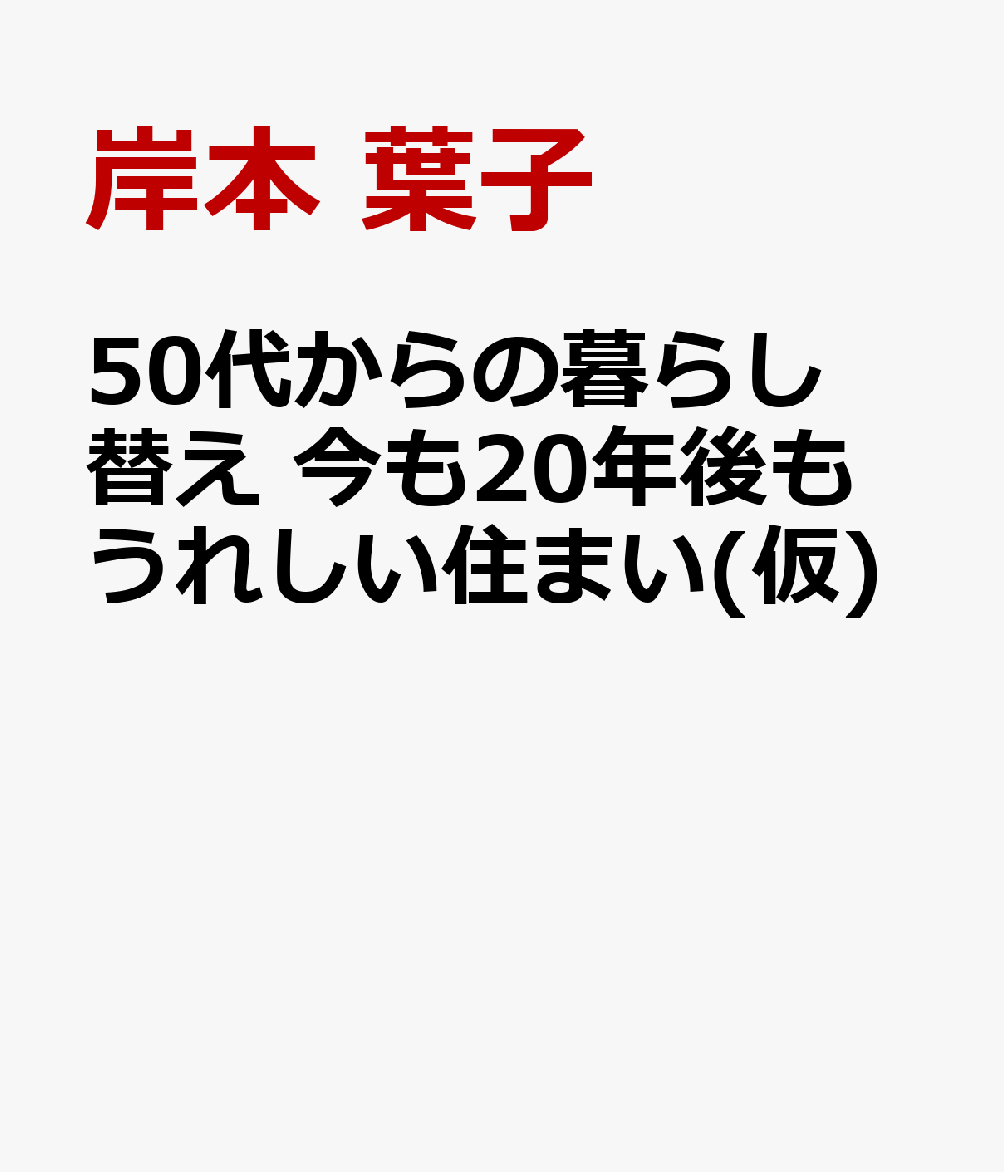 岸本 葉子

50代からの暮らし替え 今も20年後もうれしい住まい(仮)